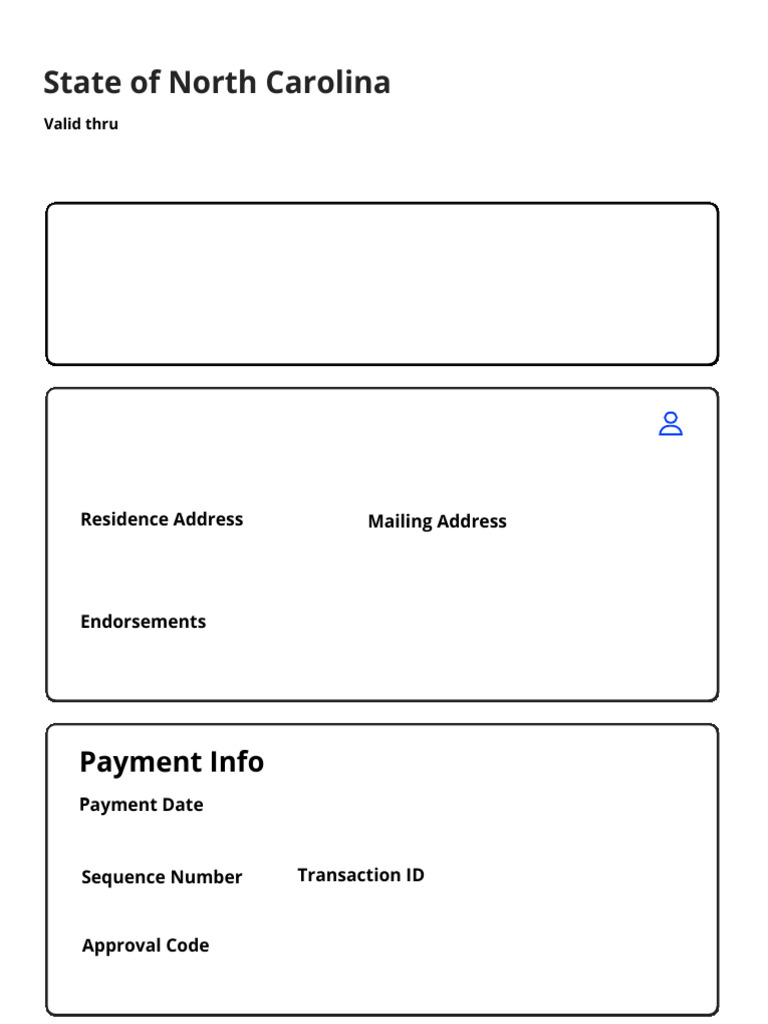 State of North Carolina

Valid thru

Residence Address

Mailing Address

Endorsements

Payment Info

Payment Date

Sequence Number

Transaction ID

Approval Code